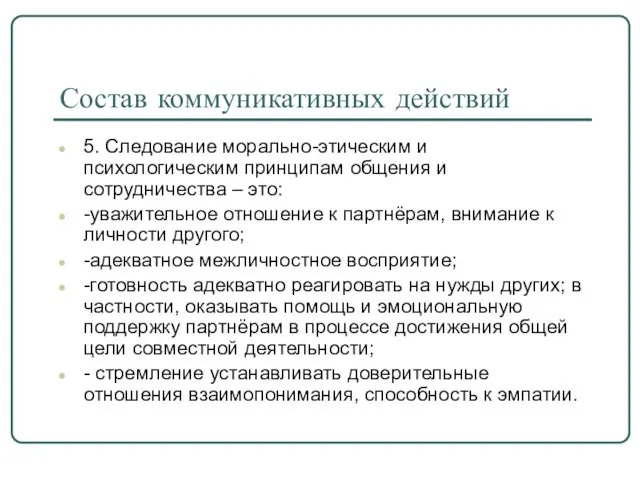 Состав коммуникативных действий

5. Следование морально-этическим и психологическим принципам общения и сотрудничества – это:

-уважительное отношение к партнёрам, внимание к личности другого;

-адекватное межличностное восприятие;

-готовность адекватно реагировать на нужды других; в частности, оказывать помощь и эмоциональную поддержку партнёрам в процессе достижения общей цели совместной деятельности;

- стремление устанавливать доверительные отношения взаимопонимания, способность к эмпатии.